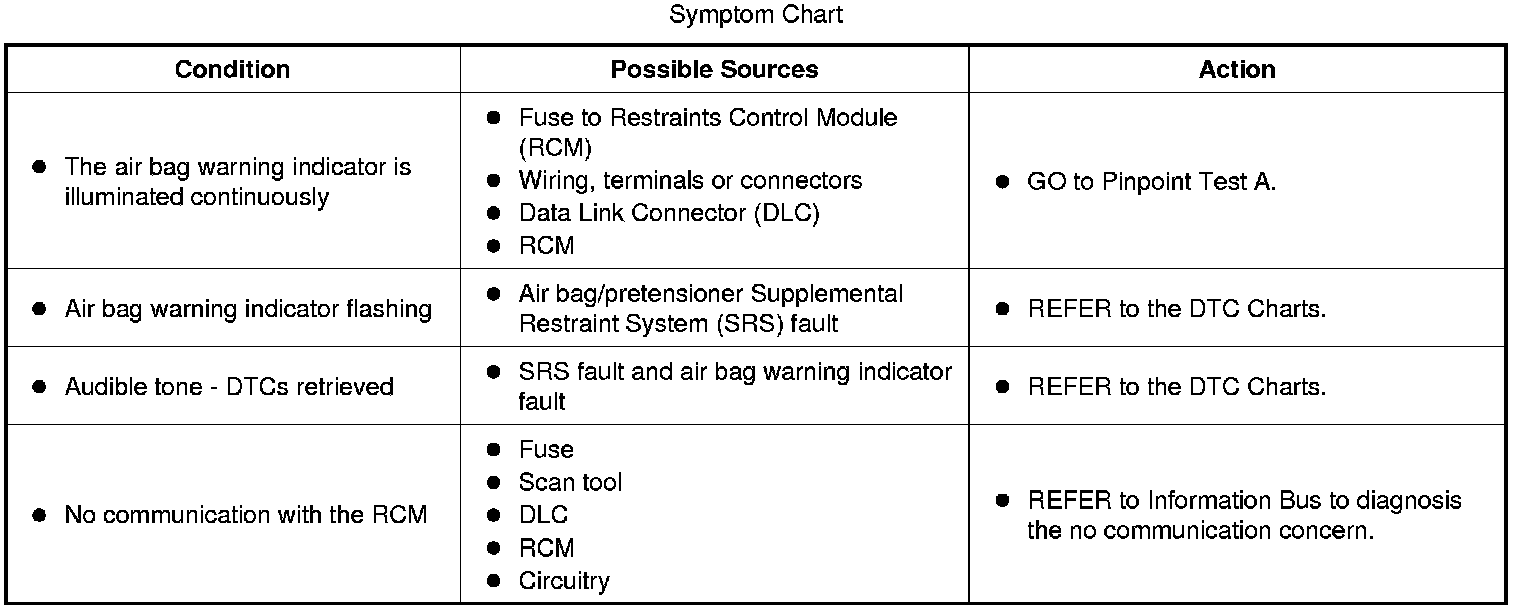 Symptom Chart

| Condition | Possible Sources | Action |
|---|---|---|
| ● The air bag warning indicator is illuminated continuously | ● Fuse to Restraints Control Module (RCM) ● Wiring, terminals or connectors ● Data Link Connector (DLC) ● RCM | ● GO to Pinpoint Test A. |
| ● Air bag warning indicator flashing | ● Air bag/pretensioner Supplemental Restraint System (SRS) fault | ● REFER to the DTC Charts. |
| ● Audible tone - DTCs retrieved | ● SRS fault and air bag warning indicator fault | ● REFER to the DTC Charts. |
| ● No communication with the RCM | ● Fuse ● Scan tool ● DLC ● RCM ● Circuitry | ● REFER to Information Bus to diagnosis the no communication concern. |